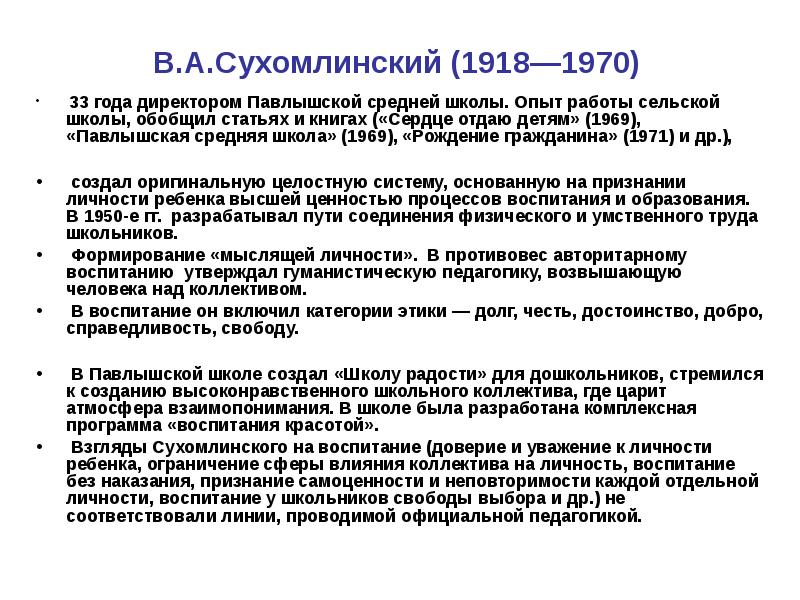 В.А.Сухомлинский (1918—1970)

• 33 года директором Павлышской средней школы. Опыт работы сельской школы, обобщил статьях и книгах («Сердце отдаю детям» (1969), «Павлышская средняя школа» (1969), «Рождение гражданина» (1971) и др.),

• создал оригинальную целостную систему, основанную на признании личности ребенка высшей ценностью процессов воспитания и образования. В 1950-е гг. разрабатывал пути соединения физического и умственного труда школьников.

• Формирование «мыслящей личности». В противовес авторитарному воспитанию утверждал гуманистическую педагогику, возвышающую человека над коллективом.

• В воспитание он включил категории этики — долг, честь, достоинство, добро, справедливость, свободу.

• В Павлышской школе создал «Школу радости» для дошкольников, стремился к созданию высоконравственного школьного коллектива, где царит атмосфера взаимопонимания. В школе была разработана комплексная программа «воспитания красотой».

• Взгляды Сухомлинского на воспитание (доверие и уважение к личности ребенка, ограничение сферы влияния коллектива на личность, воспитание без наказания, признание самоценности и неповторимости каждой отдельной личности, воспитание у школьников свободы выбора и др.) не соответствовали линии, проводимой официальной педагогикой.